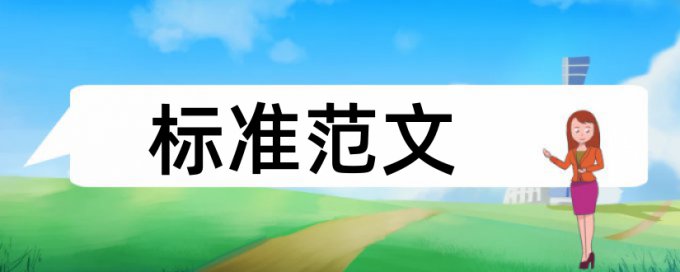 标准范文